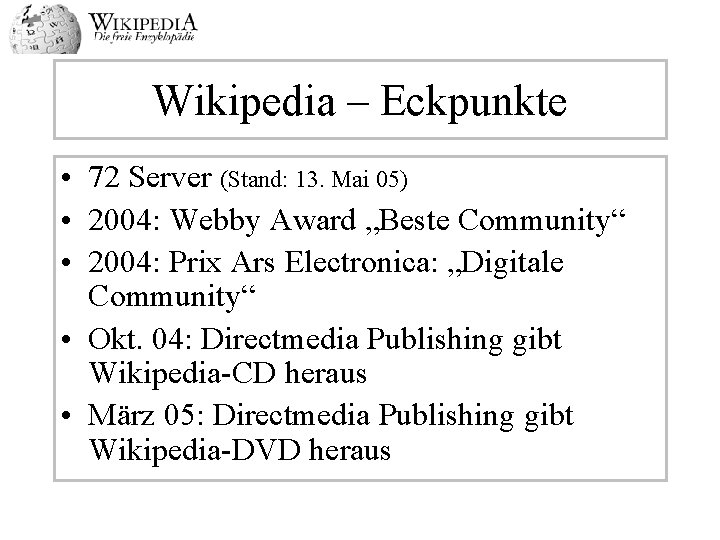 WIKIPEDIA
Die freie Enzyklopädie

Wikipedia – Eckpunkte

• 72 Server (Stand: 13. Mai 05)
• 2004: Webby Award „Beste Community“
• 2004: Prix Ars Electronica: „Digitale Community“
• Okt. 04: Directmedia Publishing gibt Wikipedia-CD heraus
• März 05: Directmedia Publishing gibt Wikipedia-DVD heraus